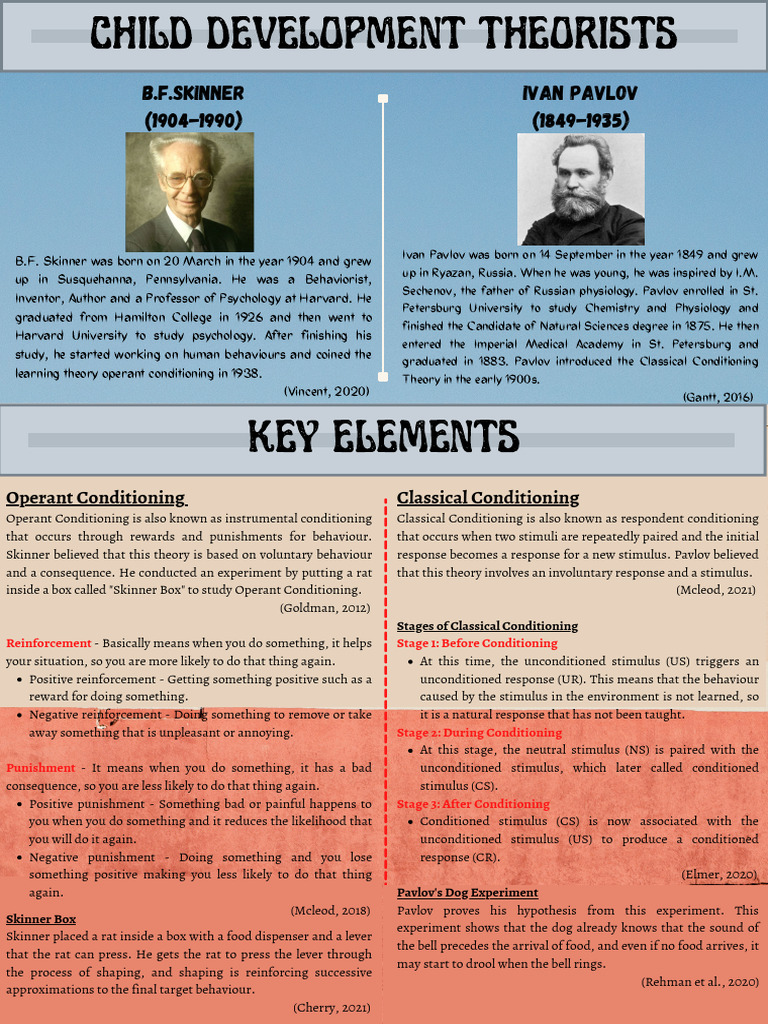 CHILD DEVELOPMENT THEORISTS

B.F.SKINNER
(1904-1990)

B.F. Skinner was born on 20 March in the year 1904 and grew up in Susquehanna, Pennsylvania. He was a Behaviorist, Inventor, Author and a Professor of Psychology at Harvard. He graduated from Hamilton College in 1926 and then went to Harvard University to study psychology. After finishing his study, he started working on human behaviours and coined the learning theory operant conditioning in 1938.

(Vincent, 2020)

IVAN PAVLOV
(1849-1935)

Ivan Pavlov was born on 14 September in the year 1849 and grew up in Ryazan, Russia. When he was young, he was inspired by I.M. Sechenov, the father of Russian physiology. Pavlov enrolled in St. Petersburg University to study Chemistry and Physiology and finished the Candidate of Natural Sciences degree in 1875. He then entered the Imperial Medical Academy in St. Petersburg and graduated in 1883. Pavlov introduced the Classical Conditioning Theory in the early 1900s.

(Gantt, 2016)

KEY ELEMENTS

Operant Conditioning

Operant Conditioning is also known as instrumental conditioning that occurs through rewards and punishments for behaviour. Skinner believed that this theory is based on voluntary behaviour and a consequence. He conducted an experiment by putting a rat inside a box called "Skinner Box" to study Operant Conditioning.

(Goldman, 2012)

Reinforcement - Basically means when you do something, it helps your situation, so you are more likely to do that thing again.
• Positive reinforcement - Getting something positive such as a reward for doing something.
• Negative reinforcement - Doing something to remove or take away something that is unpleasant or annoying.

Punishment - It means when you do something, it has a bad consequence, so you are less likely to do that thing again.
• Positive punishment - Something bad or painful happens to you when you do something and it reduces the likelihood that you will do it again.
• Negative punishment - Doing something and you lose something positive making you less likely to do that thing again.

(Mcleod, 2018)

Skinner Box
Skinner placed a rat inside a box with a food dispenser and a lever that the rat can press. He gets the rat to press the lever through the process of shaping, and shaping is reinforcing successive approximations to the final target behaviour.

(Cherry, 2021)

Classical Conditioning

Classical Conditioning is also known as respondent conditioning that occurs when two stimuli are repeatedly paired and the initial response becomes a response for a new stimulus. Pavlov believed that this theory involves an involuntary response and a stimulus.

(Mcleod, 2021)

Stages of Classical Conditioning
Stage 1: Before Conditioning
• At this time, the unconditioned stimulus (US) triggers an unconditioned response (UR). This means that the behaviour caused by the stimulus in the environment is not learned, so it is a natural response that has not been taught.
Stage 2: During Conditioning
• At this stage, the neutral stimulus (NS) is paired with the unconditioned stimulus, which later called conditioned stimulus (CS).
Stage 3: After Conditioning
• Conditioned stimulus (CS) is now associated with the unconditioned stimulus (US) to produce a conditioned response (CR).

(Elmer, 2020)

Pavlov's Dog Experiment
Pavlov proves his hypothesis from this experiment. This experiment shows that the dog already knows that the sound of the bell precedes the arrival of food, and even if no food arrives, it may start to drool when the bell rings.

(Rehman et al., 2020)